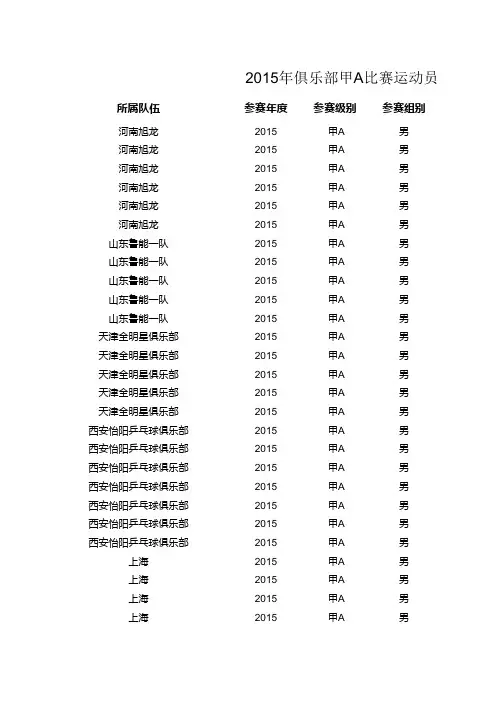 2015年俱乐部甲A比赛运动员

| 所属队伍 | 参赛年度 | 参赛级别 | 参赛组别 |
|---|---|---|---|
| 河南旭龙 | 2015 | 甲A | 男 |
| 河南旭龙 | 2015 | 甲A | 男 |
| 河南旭龙 | 2015 | 甲A | 男 |
| 河南旭龙 | 2015 | 甲A | 男 |
| 河南旭龙 | 2015 | 甲A | 男 |
| 河南旭龙 | 2015 | 甲A | 男 |
| 山东鲁能一队 | 2015 | 甲A | 男 |
| 山东鲁能一队 | 2015 | 甲A | 男 |
| 山东鲁能一队 | 2015 | 甲A | 男 |
| 山东鲁能一队 | 2015 | 甲A | 男 |
| 山东鲁能一队 | 2015 | 甲A | 男 |
| 天津全明星俱乐部 | 2015 | 甲A | 男 |
| 天津全明星俱乐部 | 2015 | 甲A | 男 |
| 天津全明星俱乐部 | 2015 | 甲A | 男 |
| 天津全明星俱乐部 | 2015 | 甲A | 男 |
| 天津全明星俱乐部 | 2015 | 甲A | 男 |
| 西安怡阳乒乓球俱乐部 | 2015 | 甲A | 男 |
| 西安怡阳乒乓球俱乐部 | 2015 | 甲A | 男 |
| 西安怡阳乒乓球俱乐部 | 2015 | 甲A | 男 |
| 西安怡阳乒乓球俱乐部 | 2015 | 甲A | 男 |
| 西安怡阳乒乓球俱乐部 | 2015 | 甲A | 男 |
| 西安怡阳乒乓球俱乐部 | 2015 | 甲A | 男 |
| 西安怡阳乒乓球俱乐部 | 2015 | 甲A | 男 |
| 上海 | 2015 | 甲A | 男 |
| 上海 | 2015 | 甲A | 男 |
| 上海 | 2015 | 甲A | 男 |
| 上海 | 2015 | 甲A | 男 |